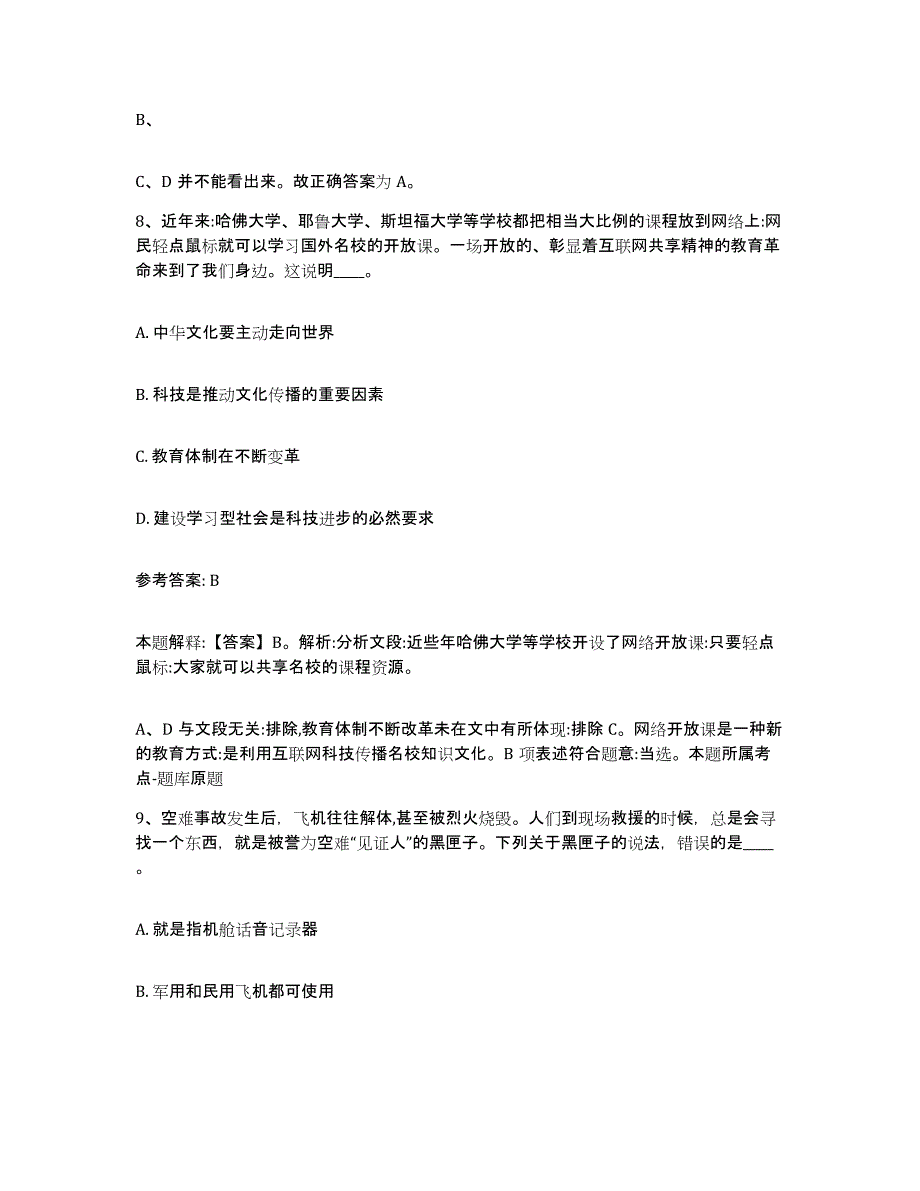 B、

C、D 并不能看出来。故正确答案为 A。

8、近年来:哈佛大学、耶鲁大学、斯坦福大学等学校都把相当大比例的课程放到网络上:网民轻点鼠标就可以学习国外名校的开放课。一场开放的、彰显着互联网共享精神的教育革命来到了我们身边。这说明____。

A. 中华文化要主动走向世界

B. 科技是推动文化传播的重要因素

C. 教育体制在不断变革

D. 建设学习型社会是科技进步的必然要求

参考答案: B

本题解释:【答案】B。解析:分析文段:近些年哈佛大学等学校开设了网络开放课:只要轻点鼠标:大家就可以共享名校的课程资源。

A、D 与文段无关:排除,教育体制不断改革未在文中有所体现:排除 C。网络开放课是一种新的教育方式:是利用互联网科技传播名校知识文化。B 项表述符合题意:当选。本题所属考点-题库原题

9、空难事故发生后，飞机往往解体,甚至被烈火烧毁。人们到现场救援的时候，总是会寻找一个东西，就是被誉为空难“见证人”的黑匣子。下列关于黑匣子的说法，错误的是____。

A. 就是指机舱话音记录器

B. 军用和民用飞机都可使用